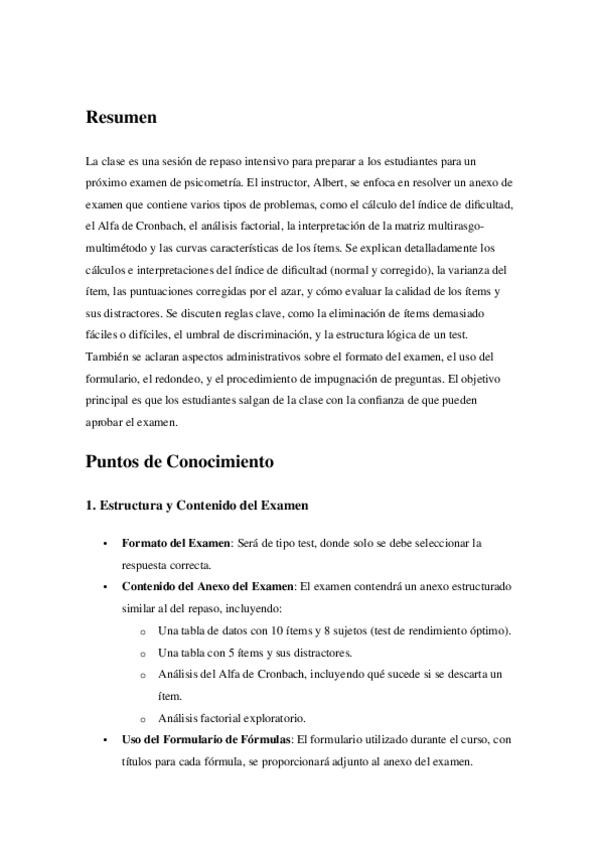 Resumen

La clase es una sesión de repaso intensivo para preparar a los estudiantes para un próximo examen de psicometría. El instructor, Albert, se enfoca en resolver un anexo de examen que contiene varios tipos de problemas, como el cálculo del índice de dificultad, el Alfa de Cronbach, el análisis factorial, la interpretación de la matriz multirasgo-multimétodo y las curvas características de los ítems. Se explican detalladamente los cálculos e interpretaciones del índice de dificultad (normal y corregido), la varianza del ítem, las puntuaciones corregidas por el azar, y cómo evaluar la calidad de los ítems y sus distractores. Se discuten reglas clave, como la eliminación de ítems demasiado fáciles o difíciles, el umbral de discriminación, y la estructura lógica de un test. También se aclaran aspectos administrativos sobre el formato del examen, el uso del formulario, el redondeo, y el procedimiento de impugnación de preguntas. El objetivo principal es que los estudiantes salgan de la clase con la confianza de que pueden aprobar el examen.

Puntos de Conocimiento

1. Estructura y Contenido del Examen

• Formato del Examen: Será de tipo test, donde solo se debe seleccionar la respuesta correcta.
• Contenido del Anexo del Examen: El examen contendrá un anexo estructurado similar al del repaso, incluyendo:
  o Una tabla de datos con 10 ítems y 8 sujetos (test de rendimiento óptimo).
  o Una tabla con 5 ítems y sus distractores.
  o Análisis del Alfa de Cronbach, incluyendo qué sucede si se descarta un ítem.
  o Análisis factorial exploratorio.
• Uso del Formulario de Fórmulas: El formulario utilizado durante el curso, con títulos para cada fórmula, se proporcionará adjunto al anexo del examen.